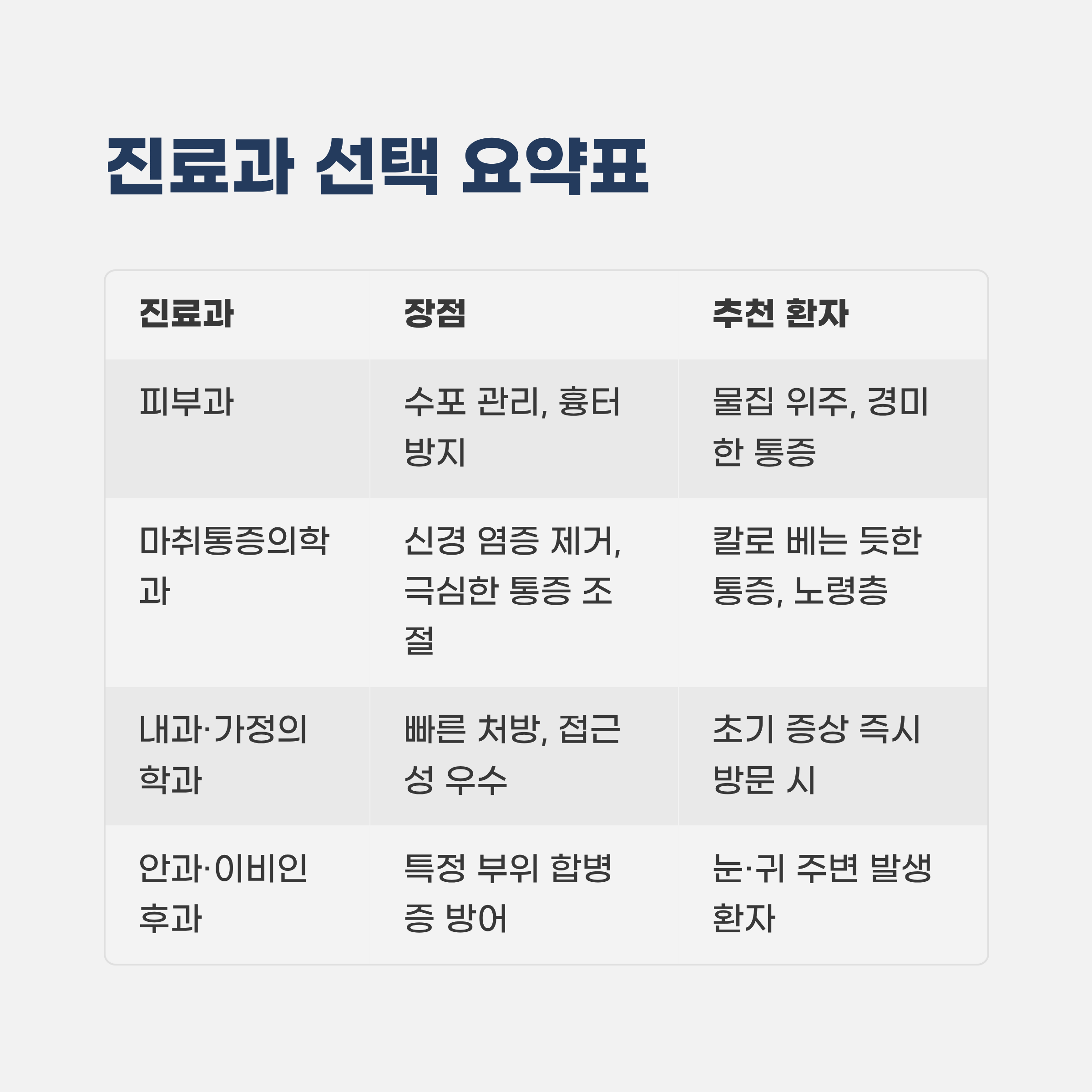 진료과 선택 요약표

| 진료과 | 장점 | 추천 환자 |
|---|---|---|
| 피부과 | 수포 관리, 흉터 방지 | 물집 위주, 경미한 통증 |
| 마취통증의학과 | 신경 염증 제거, 극심한 통증 조절 | 칼로 베는 듯한 통증, 노령층 |
| 내과·가정의학과 | 빠른 처방, 접근성 우수 | 초기 증상 즉시 방문 시 |
| 안과·이비인후과 | 특정 부위 합병증 방어 | 눈·귀 주변 발생 환자 |